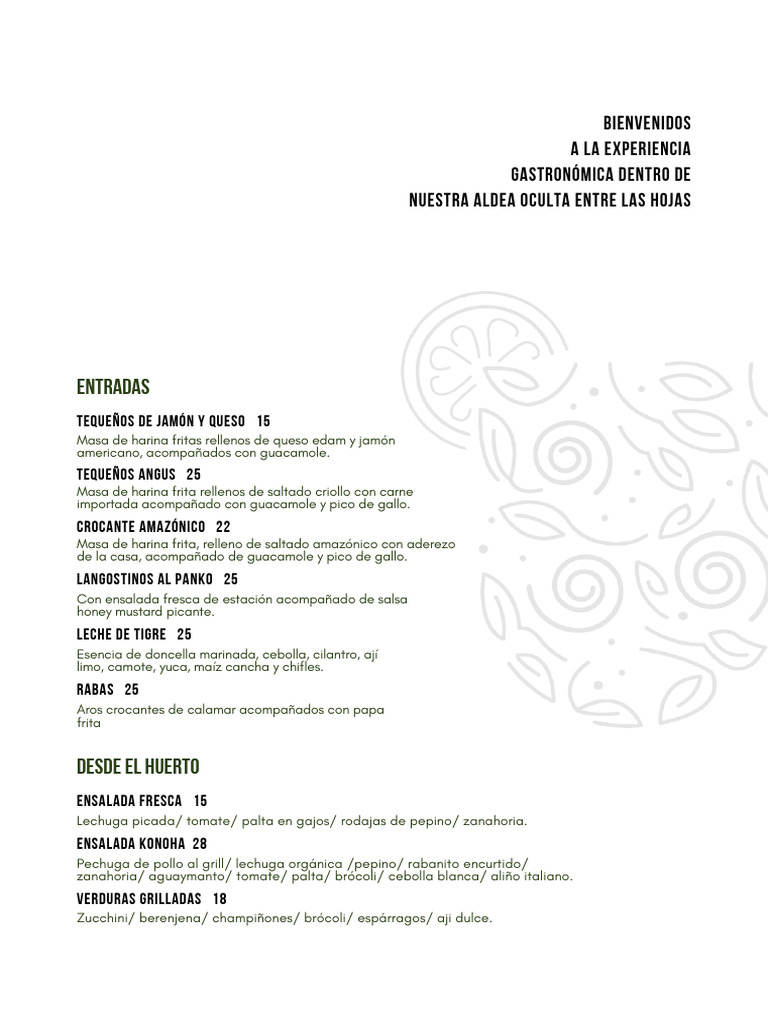 BIENVENIDOS
A LA EXPERIENCIA
GASTRONÓMICA DENTRO DE
NUESTRA ALDEA OCULTA ENTRE LAS HOJAS

ENTRADAS

TEQUEÑOS DE JAMÓN Y QUESO 15
Masa de harina fritas rellenos de queso edam y jamón americano, acompañados con guacamole.

TEQUEÑOS ANGUS 25
Masa de harina frita rellenos de saltado criollo con carne importada acompañado con guacamole y pico de gallo.

CROCANTE AMAZÓNICO 22
Masa de harina frita, relleno de saltado amazónico con aderezo de la casa, acompañado de guacamole y pico de gallo.

LANGOSTINOS AL PANKO 25
Con ensalada fresca de estación acompañado de salsa honey mustard picante.

LECHE DE TIGRE 25
Esencia de doncella marinada, cebolla, cilantro, ají limo, camote, yuca, maíz cancha y chifles.

RABAS 25
Aros crocantes de calamar acompañados con papa frita

DESDE EL HUERTO

ENSALADA FRESCA 15
Lechuga picada/ tomate/ palta en gajos/ rodajas de pepino/ zanahoria.

ENSALADA KONOHA 28
Pechuga de pollo al grill/ lechuga orgánica /pepino/ rabanito encurtido/ zanahoria/ aguaymanto/ tomate/ palta/ brócoli/ cebolla blanca/ aliño italiano.

VERDURAS GRILLADAS 18
Zucchini/ berenjena/ champiñones/ brócoli/ espárragos/ aji dulce.